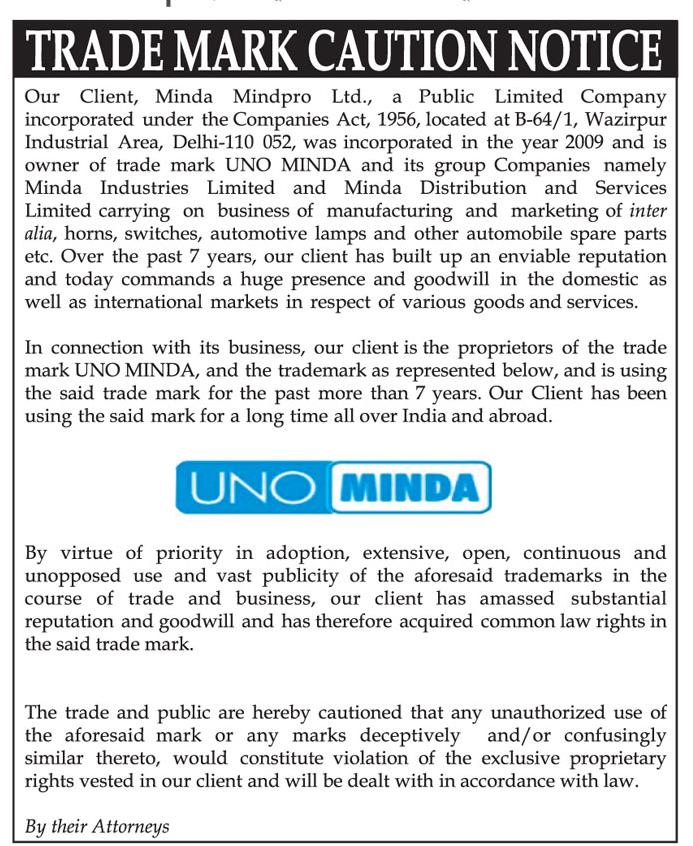 TRADE MARK CAUTION NOTICE

Our Client, Minda Mindpro Ltd., a Public Limited Company incorporated under the Companies Act, 1956, located at B-64/1, Wazirpur Industrial Area, Delhi-110 052, was incorporated in the year 2009 and is owner of trade mark UNO MINDA and its group Companies namely Minda Industries Limited and Minda Distribution and Services Limited carrying on business of manufacturing and marketing of inter alia, horns, switches, automotive lamps and other automobile spare parts etc. Over the past 7 years, our client has built up an enviable reputation and today commands a huge presence and goodwill in the domestic as well as international markets in respect of various goods and services.

In connection with its business, our client is the proprietors of the trade mark UNO MINDA, and the trademark as represented below, and is using the said trade mark for the past more than 7 years. Our Client has been using the said mark for a long time all over India and abroad.

UNO MINDA

By virtue of priority in adoption, extensive, open, continuous and unopposed use and vast publicity of the aforesaid trademarks in the course of trade and business, our client has amassed substantial reputation and goodwill and has therefore acquired common law rights in the said trade mark.

The trade and public are hereby cautioned that any unauthorized use of the aforesaid mark or any marks deceptively and/or confusingly similar thereto, would constitute violation of the exclusive proprietary rights vested in our client and will be dealt with in accordance with law.

By their Attorneys